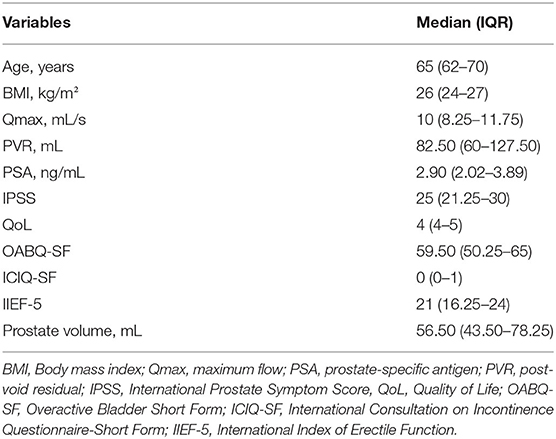 | Variables | Median (IQR) |
|---|---|
| Age, years | 65 (62–70) |
| BMI, kg/m² | 26 (24–27) |
| Qmax, mL/s | 10 (8.25–11.75) |
| PVR, mL | 82.50 (60–127.50) |
| PSA, ng/mL | 2.90 (2.02–3.89) |
| IPSS | 25 (21.25–30) |
| QoL | 4 (4–5) |
| OABQ-SF | 59.50 (50.25–65) |
| ICIQ-SF | 0 (0–1) |
| IIEF-5 | 21 (16.25–24) |
| Prostate volume, mL | 56.50 (43.50–78.25) |

BMI, Body mass index; Qmax, maximum flow; PSA, prostate-specific antigen; PVR, post-void residual; IPSS, International Prostate Symptom Score, QoL, Quality of Life; OABQ-SF, Overactive Bladder Short Form; ICIQ-SF, International Consultation on Incontinence Questionnaire-Short Form; IIEF-5, International Index of Erectile Function.